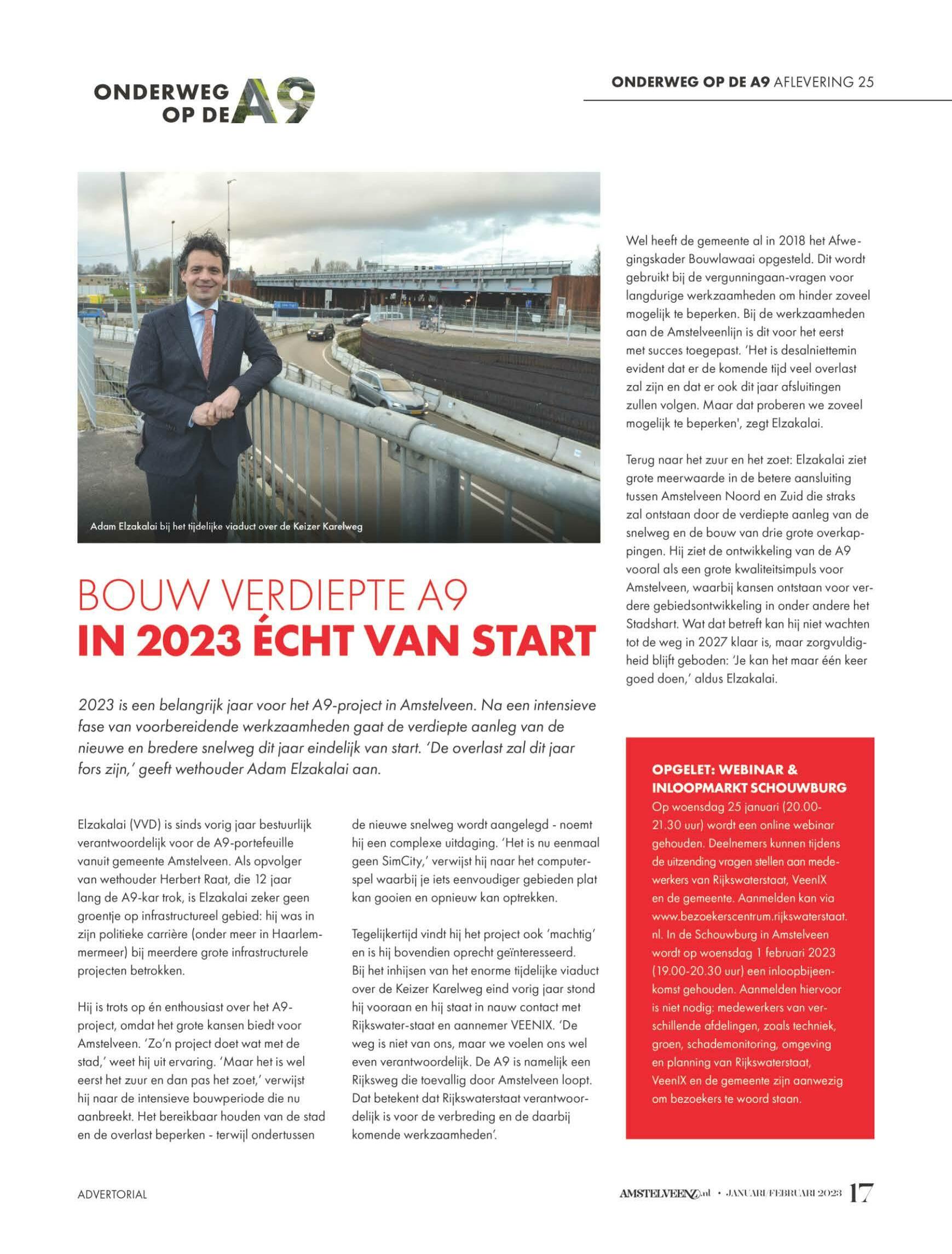 ONDERWEG OP DE A9

ONDERWEG OP DE A9 AFLEVERING 25

Adam Elzakalai bij het tijdelijke viaduct over de Keizer Karelweg

BOUW VERDIEPTE A9
IN 2023 ÉCHT VAN START

2023 is een belangrijk jaar voor het A9-project in Amstelveen. Na een intensieve fase van voorbereidende werkzaamheden gaat de verdiepte aanleg van de nieuwe en bredere snelweg dit jaar eindelijk van start. 'De overlast zal dit jaar fors zijn,' geeft wethouder Adam Elzakalai aan.

Elzakalai (VVD) is sinds vorig jaar bestuurlijk verantwoordelijk voor de A9-portefeuille vanuit gemeente Amstelveen. Als opvolger van wethouder Herbert Raat, die 12 jaar lang de A9-kar trok, is Elzakalai zeker geen groentje op infrastructureel gebied: hij was in zijn politieke carrière (onder meer in Haarlemmermeer) bij meerdere grote infrastructurele projecten betrokken.

Hij is trots op én enthousiast over het A9-project, omdat het grote kansen biedt voor Amstelveen. 'Zo'n project doet wat met de stad,' weet hij uit ervaring. 'Maar het is wel eerst het zuur en dan pas het zoet,' verwijst hij naar de intensieve bouwperiode die nu aanbreekt. Het bereikbaar houden van de stad en de overlast beperken - terwijl ondertussen de nieuwe snelweg wordt aangelegd - noemt hij een complexe uitdaging. 'Het is nu eenmaal geen SimCity,' verwijst hij naar het computerspel waarbij je iets eenvoudiger gebieden plat kan gooien en opnieuw kan optrekken.

Tegelijkertijd vindt hij het project ook 'machtig' en is hij bovendien oprecht geïnteresseerd. Bij het inhijsen van het enorme tijdelijke viaduct over de Keizer Karelweg eind vorig jaar stond hij vooraan en hij staat in nauw contact met Rijkswater-staat en aannemer VEENIX. 'De weg is niet van ons, maar we voelen ons wel even verantwoordelijk. De A9 is namelijk een Rijksweg die toevallig door Amstelveen loopt. Dat betekent dat Rijkswaterstaat verantwoordelijk is voor de verbreding en de daarbij komende werkzaamheden'.

Wel heeft de gemeente al in 2018 het Afwegingskader Bouwlawaai opgesteld. Dit wordt gebruikt bij de vergunningaan-vragen voor langdurige werkzaamheden om hinder zoveel mogelijk te beperken. Bij de werkzaamheden aan de Amstelveenlijn is dit voor het eerst met succes toegepast. 'Het is desalniettemin evident dat er de komende tijd veel overlast zal zijn en dat er ook dit jaar afsluitingen zullen volgen. Maar dat proberen we zoveel mogelijk te beperken', zegt Elzakalai.

Terug naar het zuur en het zoet: Elzakalai ziet grote meerwaarde in de betere aansluiting tussen Amstelveen Noord en Zuid die straks zal ontstaan door de verdiepte aanleg van de snelweg en de bouw van drie grote overkappingen. Hij ziet de ontwikkeling van de A9 vooral als een grote kwaliteitsimpuls voor Amstelveen, waarbij kansen ontstaan voor verdere gebiedsontwikkeling in onder andere het Stadshart. Wat dat betreft kan hij niet wachten tot de weg in 2027 klaar is, maar zorgvuldigheid blijft geboden: 'Je kan het maar één keer goed doen,' aldus Elzakalai.

OPGELET: WEBINAR & INLOOPMARKT SCHOUWBURG
Op woensdag 25 januari (20.00-21.30 uur) wordt een online webinar gehouden. Deelnemers kunnen tijdens de uitzending vragen stellen aan medewerkers van Rijkswaterstaat, VeenIX en de gemeente. Aanmelden kan via www.bezoekerscentrum.rijkswaterstaat.nl. In de Schouwburg in Amstelveen wordt op woensdag 1 februari 2023 (19.00-20.30 uur) een inloopbijeenkomst gehouden. Aanmelden hiervoor is niet nodig: medewerkers van verschillende afdelingen, zoals techniek, groen, schademonitoring, omgeving en planning van Rijkswaterstaat, VeenIX en de gemeente zijn aanwezig om bezoekers te woord staan.

ADVERTORIAL

AMSTELVEENZ.nl • JANUARI/FEBRUARI 2023 17